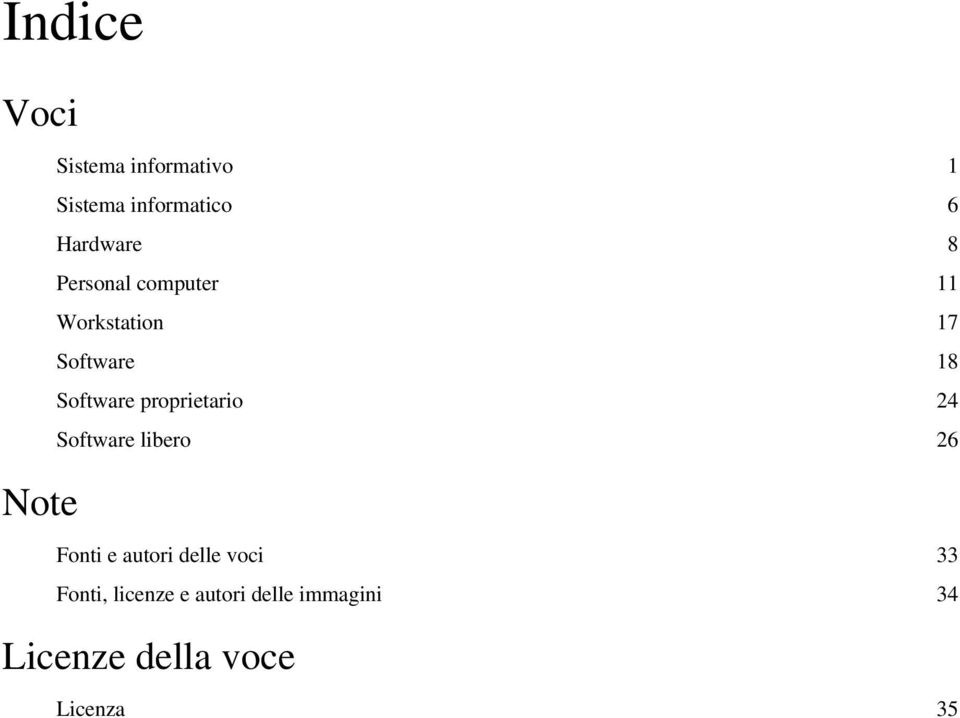 Indice

Voci

Sistema informativo 1
Sistema informatico 6
Hardware 8
Personal computer 11
Workstation 17
Software 18
Software proprietario 24
Software libero 26

Note

Fonti e autori delle voci 33
Fonti, licenze e autori delle immagini 34

Licenze della voce

Licenza 35